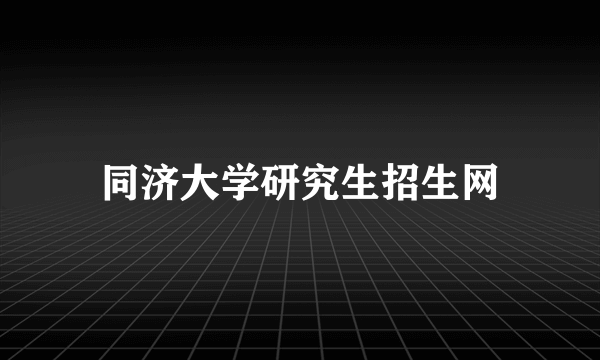 同济大学研究生招生网